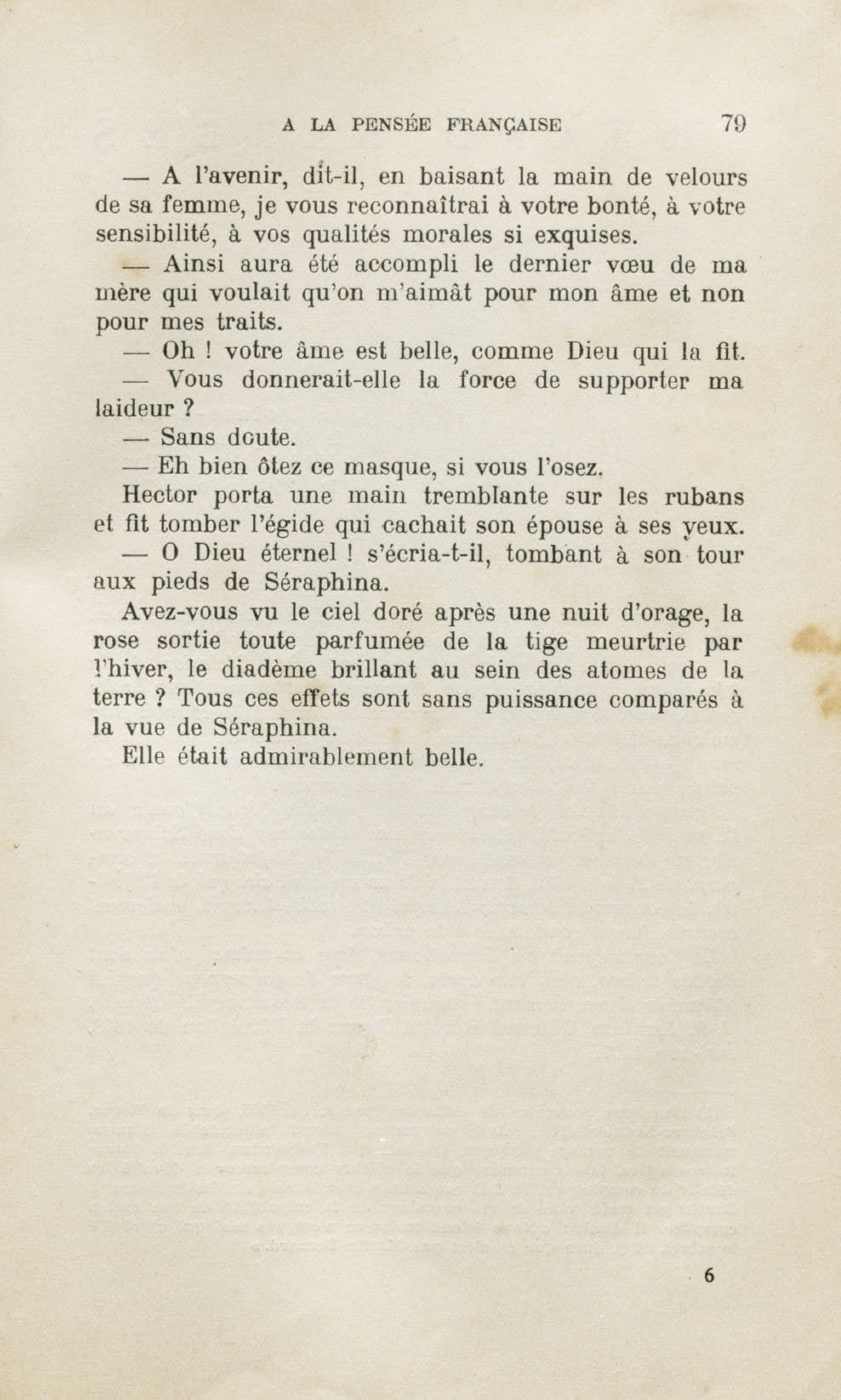 A LA PENSÉE FRANÇAISE 79

— A l'avenir, dit-il, en baisant la main de velours de sa femme, je vous reconnaîtrai à votre bonté, à votre sensibilité, à vos qualités morales si exquises.

— Ainsi aura été accompli le dernier vœu de ma mère qui voulait qu'on m'aimât pour mon âme et non pour mes traits.

— Oh ! votre âme est belle, comme Dieu qui la fit.

— Vous donnerait-elle la force de supporter ma laideur ?

— Sans doute.

— Eh bien ôtez ce masque, si vous l'osez.

Hector porta une main tremblante sur les rubans et fit tomber l'égide qui cachait son épouse à ses yeux.

— O Dieu éternel ! s'écria-t-il, tombant à son tour aux pieds de Séraphina.

Avez-vous vu le ciel doré après une nuit d'orage, la rose sortie toute parfumée de la tige meurtrie par l'hiver, le diadème brillant au sein des atomes de la terre ? Tous ces effets sont sans puissance comparés à la vue de Séraphina.

Elle était admirablement belle.

6